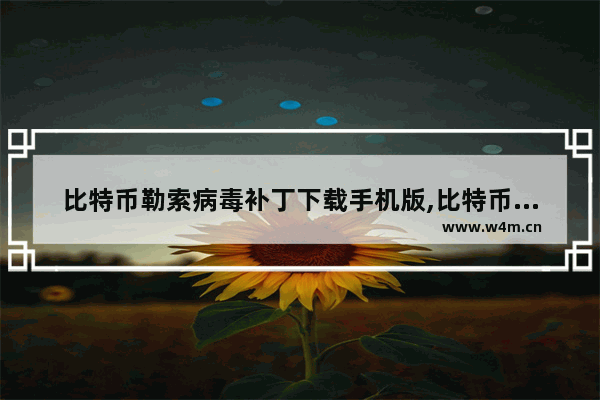 比特币勒索病毒补丁下载手机版,比特币...

www.w4m.cn